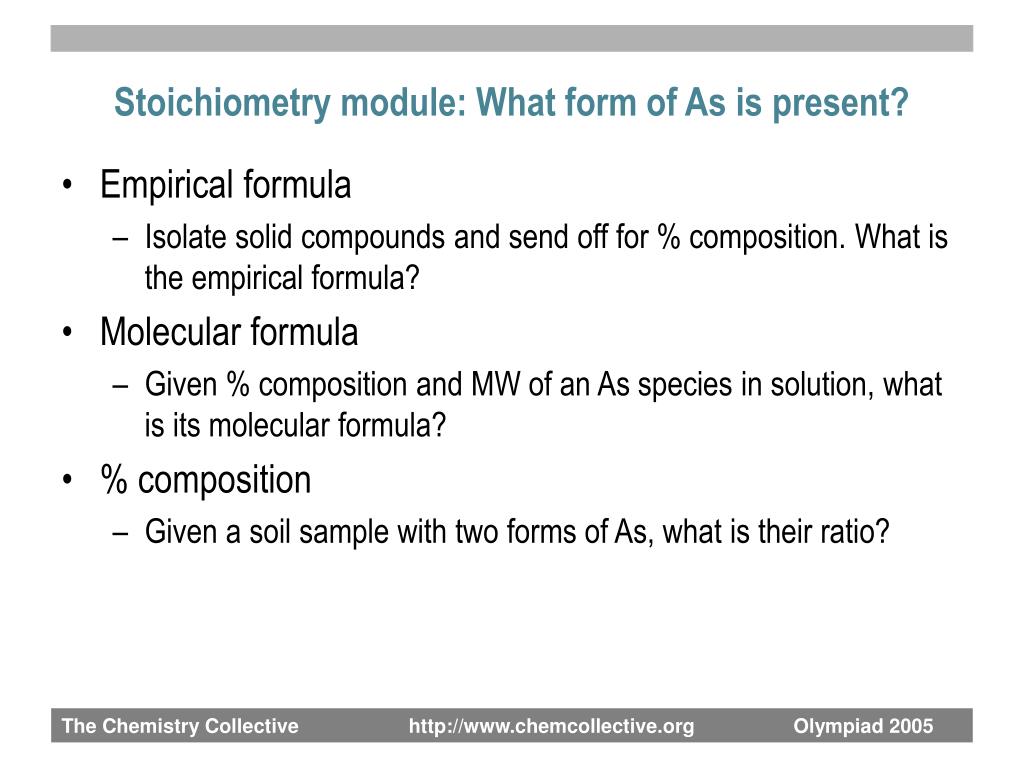 Stoichiometry module: What form of As is present?

• Empirical formula
– Isolate solid compounds and send off for % composition. What is the empirical formula?

• Molecular formula
– Given % composition and MW of an As species in solution, what is its molecular formula?

• % composition
– Given a soil sample with two forms of As, what is their ratio?

The Chemistry Collective http://www.chemcollective.org Olympiad 2005